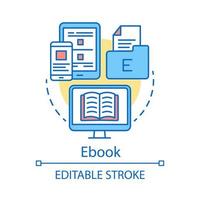 E

Ebook

EDITABLE STROKE